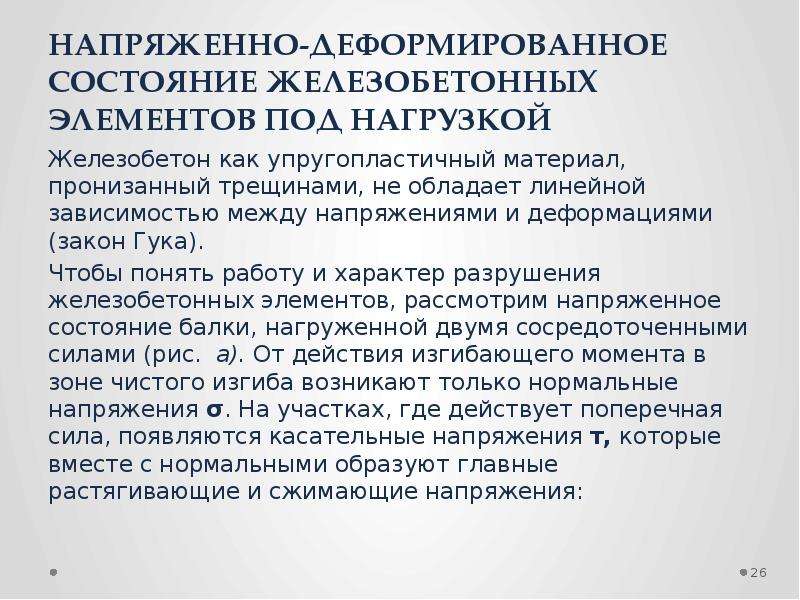 НАПРЯЖЕННО-ДЕФОРМИРОВАННОЕ СОСТОЯНИЕ ЖЕЛЕЗОБЕТОННЫХ ЭЛЕМЕНТОВ ПОД НАГРУЗКОЙ

Железобетон как упругопластичный материал, пронизанный трещинами, не обладает линейной зависимостью между напряжениями и деформациями (закон Гука).

Чтобы понять работу и характер разрушения железобетонных элементов, рассмотрим напряженное состояние балки, нагруженной двумя сосредоточенными силами (рис. а). От действия изгибающего момента в зоне чистого изгиба возникают только нормальные напряжения $\sigma$. На участках, где действует поперечная сила, появляются касательные напряжения $\tau$, которые вместе с нормальными образуют главные растягивающие и сжимающие напряжения:

26